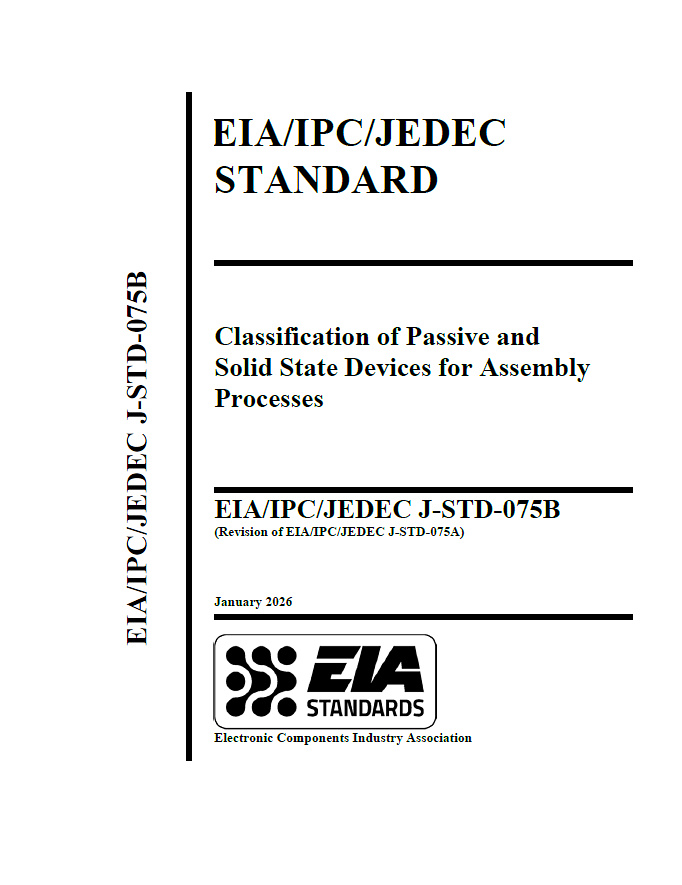 EIA/IPC/JEDEC J-STD-075B

EIA/IPC/JEDEC STANDARD

Classification of Passive and Solid State Devices for Assembly Processes

EIA/IPC/JEDEC J-STD-075B
(Revision of EIA/IPC/JEDEC J-STD-075A)

January 2026

EIA
STANDARDS

Electronic Components Industry Association